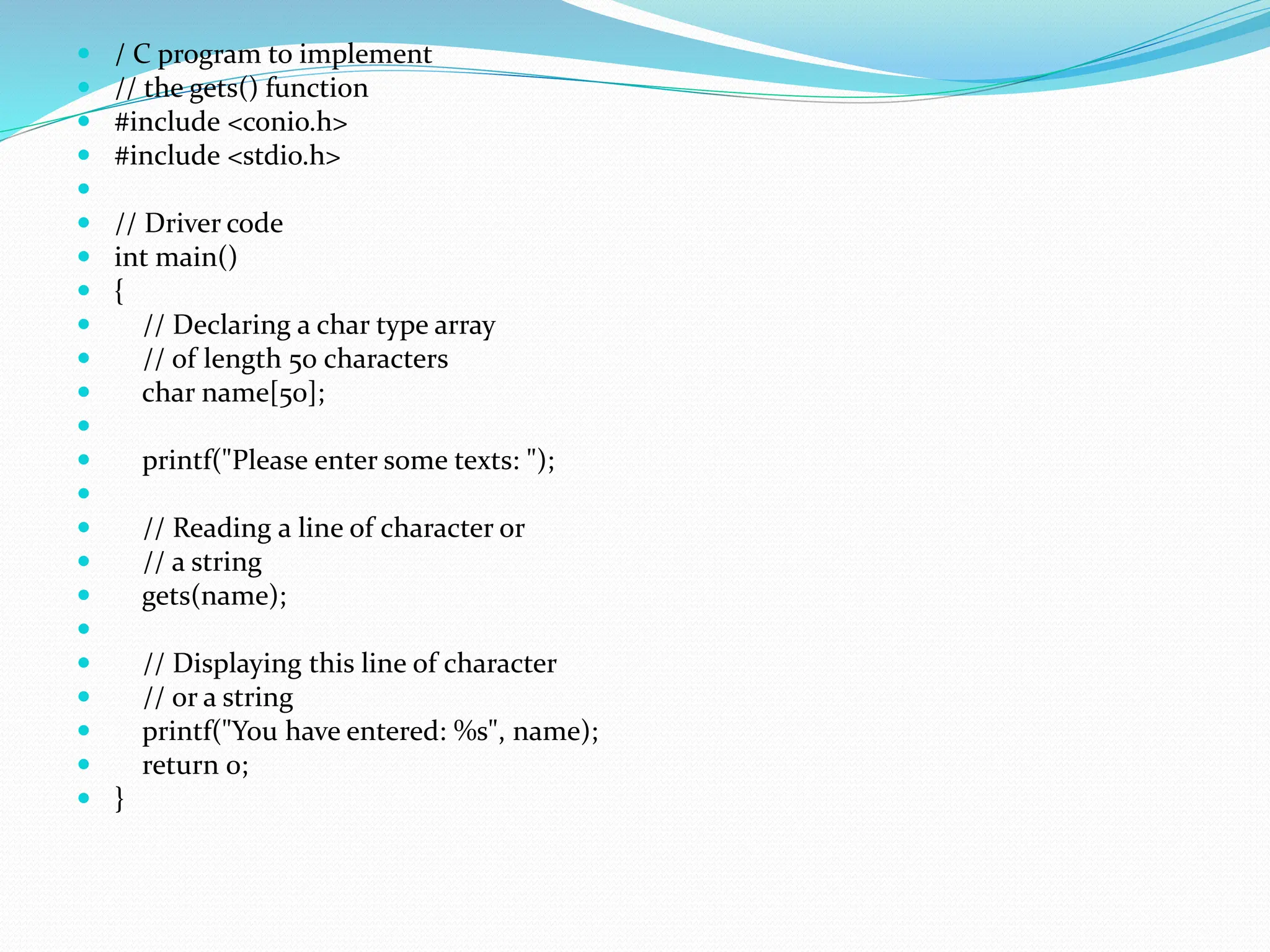 / C program to implement
// the gets() function
#include <conio.h>
#include <stdio.h>

// Driver code
int main()
{
// Declaring a char type array
// of length 50 characters
char name[50];

printf("Please enter some texts: ");

// Reading a line of character or
// a string
gets(name);

// Displaying this line of character
// or a string
printf("You have entered: %s", name);
return 0;
}